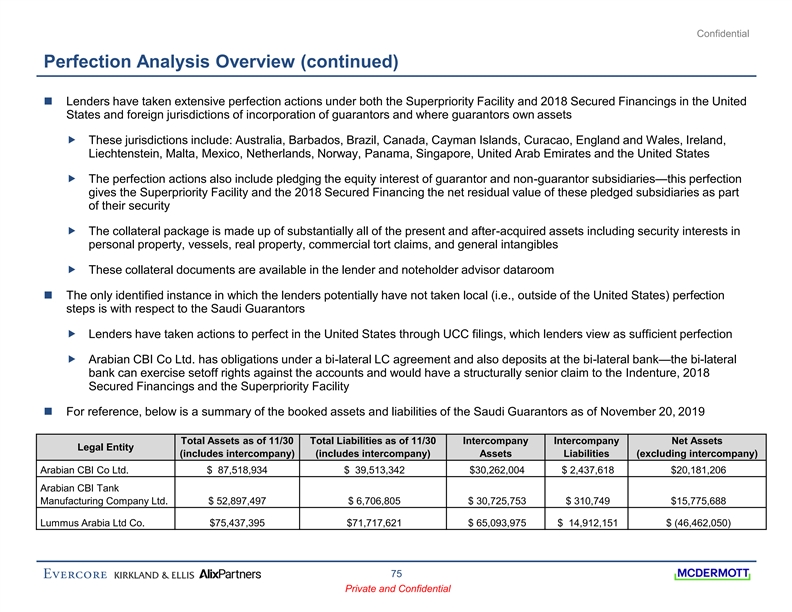 Confidential

Perfection Analysis Overview (continued)

Lenders have taken extensive perfection actions under both the Superpriority Facility and 2018 Secured Financings in the United States and foreign jurisdictions of incorporation of guarantors and where guarantors own assets

These jurisdictions include: Australia, Barbados, Brazil, Canada, Cayman Islands, Curacao, England and Wales, Ireland, Liechtenstein, Malta, Mexico, Netherlands, Norway, Panama, Singapore, United Arab Emirates and the United States

The perfection actions also include pledging the equity interest of guarantor and non-guarantor subsidiaries—this perfection gives the Superpriority Facility and the 2018 Secured Financing the net residual value of these pledged subsidiaries as part of their security

The collateral package is made up of substantially all of the present and after-acquired assets including security interests in personal property, vessels, real property, commercial tort claims, and general intangibles

These collateral documents are available in the lender and noteholder advisor dataroom

The only identified instance in which the lenders potentially have not taken local (i.e., outside of the United States) perfection steps is with respect to the Saudi Guarantors

Lenders have taken actions to perfect in the United States through UCC filings, which lenders view as sufficient perfection

Arabian CBI Co Ltd. has obligations under a bi-lateral LC agreement and also deposits at the bi-lateral bank—the bi-lateral bank can exercise setoff rights against the accounts and would have a structurally senior claim to the Indenture, 2018 Secured Financings and the Superpriority Facility

For reference, below is a summary of the booked assets and liabilities of the Saudi Guarantors as of November 20, 2019

| Legal Entity | Total Assets as of 11/30 (includes intercompany) | Total Liabilities as of 11/30 (includes intercompany) | Intercompany Assets | Intercompany Liabilities | Net Assets (excluding intercompany) |
|---|---|---|---|---|---|
| Arabian CBI Co Ltd. | $ 87,518,934 | $ 39,513,342 | $30,262,004 | $ 2,437,618 | $20,181,206 |
| Arabian CBI Tank Manufacturing Company Ltd. | $ 52,897,497 | $ 6,706,805 | $ 30,725,753 | $ 310,749 | $15,775,688 |
| Lummus Arabia Ltd Co. | $75,437,395 | $71,717,621 | $ 65,093,975 | $ 14,912,151 | $ (46,462,050) |

EVERCORE KIRKLAND & ELLIS AlixPartners

75

Private and Confidential

MCDERMOTT